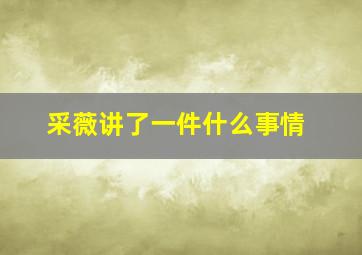 采薇讲了一件什么事情